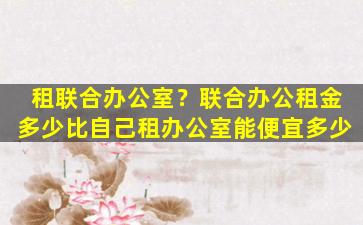 租联合办公室？联合办公租金多少比自己租办公室能便宜多少